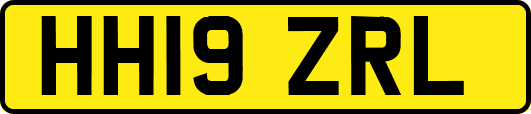 HH19 ZRL